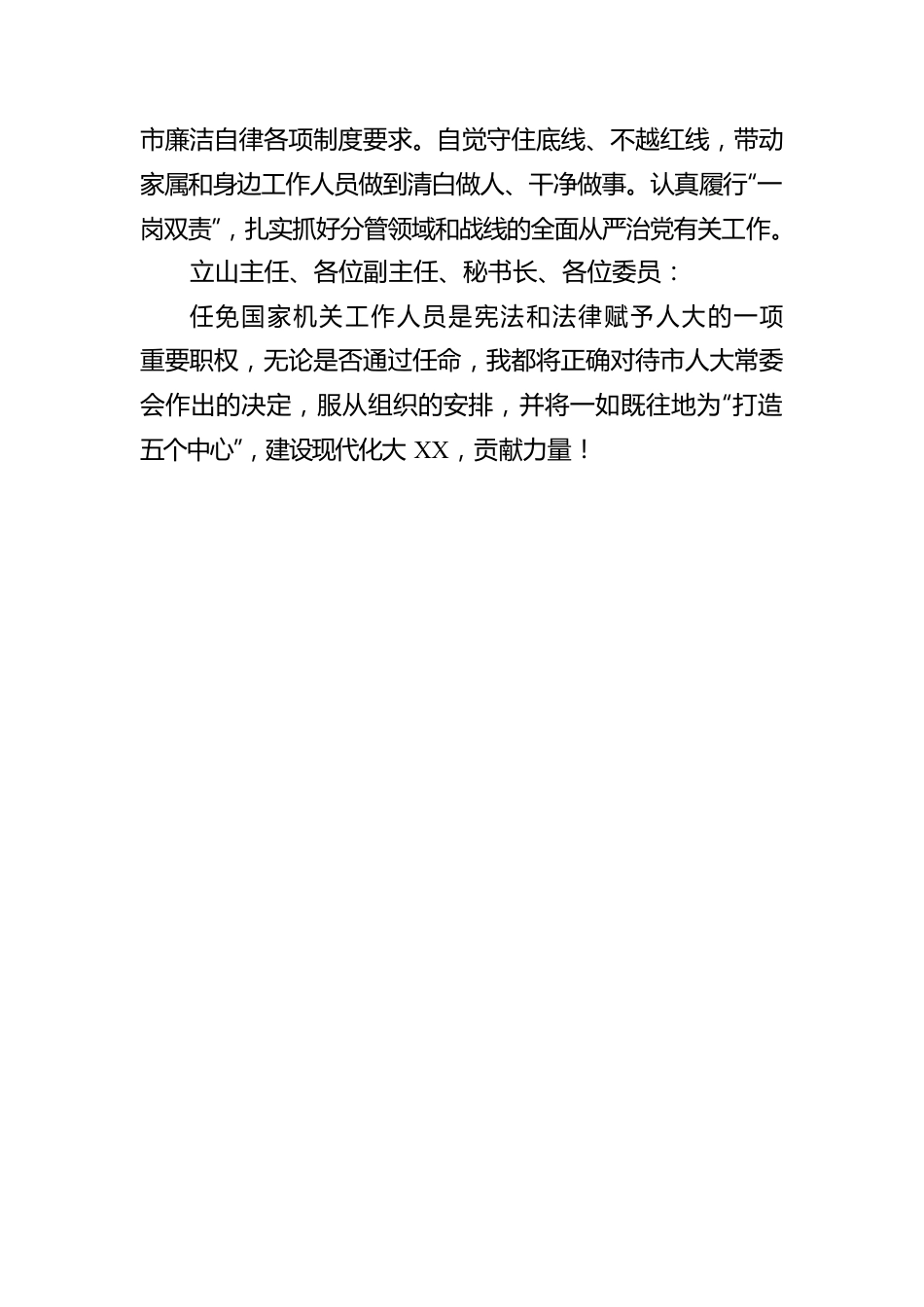 市廉洁自律各项制度要求。自觉守住底线、不越红线，带动家属和身边工作人员做到清白做人、干净做事。认真履行“一岗双责”，扎实抓好分管领域和战线的全面从严治党有关工作。

立山主任、各位副主任、秘书长、各位委员：

任免国家机关工作人员是宪法和法律赋予人大的一项重要职权，无论是否通过任命，我都将正确对待市人大常委会作出的决定，服从组织的安排，并将一如既往地为“打造五个中心”，建设现代化大 XX，贡献力量！